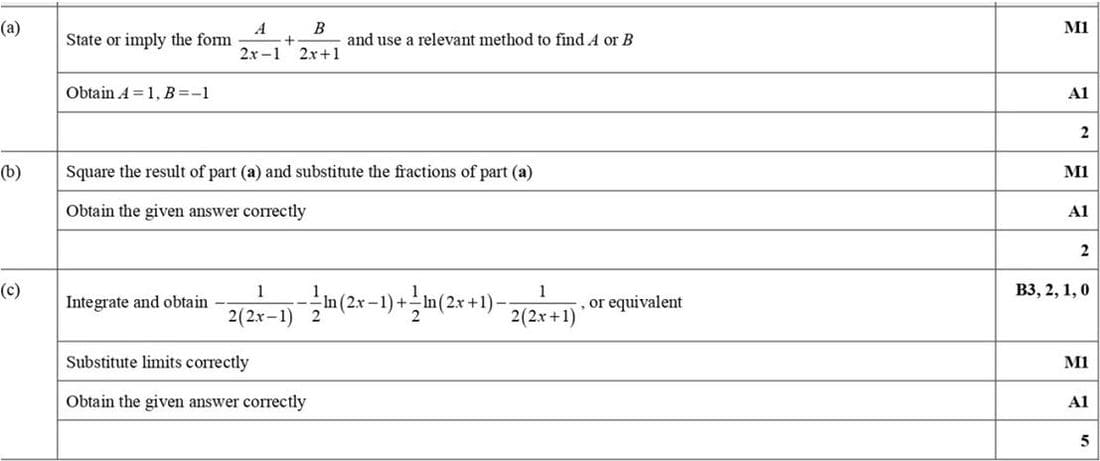 | | | |
|---|---|---|
| (a) | State or imply the form $\frac{A}{2x-1}+\frac{B}{2x+1}$ and use a relevant method to find $A$ or $B$ | M1 |
| | Obtain $A=1$, $B=-1$ | A1 |
| | | 2 |
| (b) | Square the result of part (a) and substitute the fractions of part (a) | M1 |
| | Obtain the given answer correctly | A1 |
| | | 2 |
| (c) | Integrate and obtain $-\frac{1}{2(2x-1)}-\frac{1}{2}\ln(2x-1)+\frac{1}{2}\ln(2x+1)-\frac{1}{2(2x+1)}$, or equivalent | B3, 2, 1, 0 |
| | Substitute limits correctly | M1 |
| | Obtain the given answer correctly | A1 |
| | | 5 |